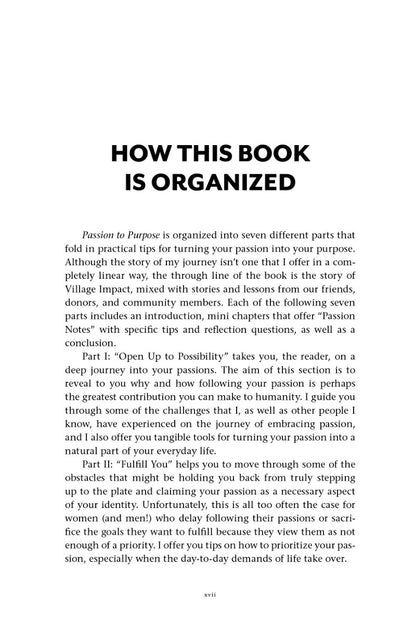 HOW THIS BOOK
IS ORGANIZED

Passion to Purpose is organized into seven different parts that fold in practical tips for turning your passion into your purpose. Although the story of my journey isn't one that I offer in a completely linear way, the through line of the book is the story of Village Impact, mixed with stories and lessons from our friends, donors, and community members. Each of the following seven parts includes an introduction, mini chapters that offer "Passion Notes" with specific tips and reflection questions, as well as a conclusion.

Part I: "Open Up to Possibility" takes you, the reader, on a deep journey into your passions. The aim of this section is to reveal to you why and how following your passion is perhaps the greatest contribution you can make to humanity. I guide you through some of the challenges that I, as well as other people I know, have experienced on the journey of embracing passion, and I also offer you tangible tools for turning your passion into a natural part of your everyday life.

Part II: "Fulfill You" helps you to move through some of the obstacles that might be holding you back from truly stepping up to the plate and claiming your passion as a necessary aspect of your identity. Unfortunately, this is all too often the case for women (and men!) who delay following their passions or sacrifice the goals they want to fulfill because they view them as not enough of a priority. I offer you tips on how to prioritize your passion, especially when the day-to-day demands of life take over.

xvii